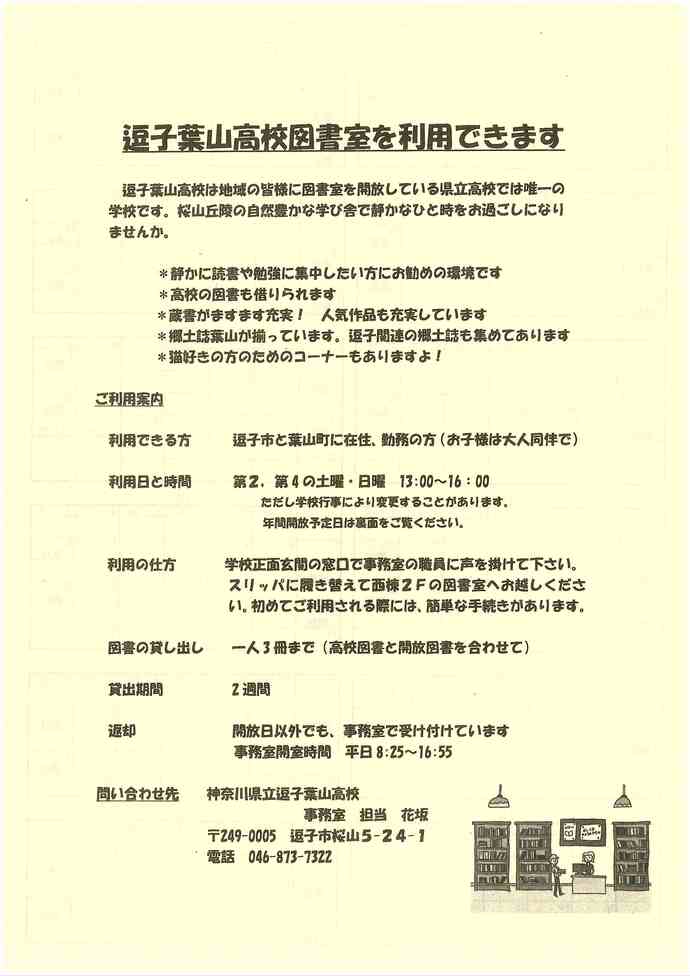 逗子葉山高校図書室を利用できます

逗子葉山高校は地域の皆様に図書室を開放している県立高校では唯一の学校です。桜山丘陵の自然豊かな学び舎で静かなひと時をお過ごしになりませんか。

＊静かに読書や勉強に集中したい方にお勧めの環境です
＊高校の図書も借りられます
＊蔵書がますます充実！　人気作品も充実しています
＊郷土誌葉山が揃っています。逗子関連の郷土誌も集めてあります
＊猫好きの方のためのコーナーもありますよ！

ご利用案内

利用できる方　　逗子市と葉山町に在住、勤務の方（お子様は大人同伴で）

利用日と時間　　第２、第４の土曜・日曜　13:00～16:00
ただし学校行事により変更することがあります。
年間開放予定日は裏面をご覧ください。

利用の仕方　　学校正面玄関の窓口で事務室の職員に声を掛けて下さい。スリッパに履き替えて西棟２Ｆの図書室へお越しください。初めてご利用される際には、簡単な手続きがあります。

図書の貸し出し　　一人３冊まで（高校図書と開放図書を合わせて）

貸出期間　　２週間

返却　　開放日以外でも、事務室で受け付けています
事務室開室時間　平日 8:25～16:55

問い合わせ先　　神奈川県立逗子葉山高校
事務室　担当　花坂
〒249-0005　逗子市桜山５－２４－１
電話　046-873-7322